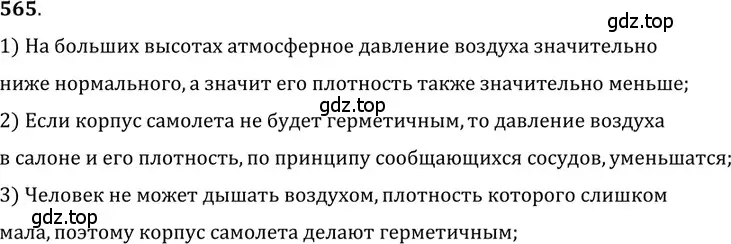 565.

gdz.top

1) На больших высотах атмосферное давление воздуха значительно ниже нормального, а значит его плотность также значительно меньше;

gdz.top

2) Если корпус самолета не будет герметичным, то давление воздуха в салоне и его плотность, по принципу сообщающихся сосудов, уменьшатся;

3) Человек не может дышать воздухом, плотность которого слишком мала, поэтому корпус самолета делают герметичным;

gdz.top